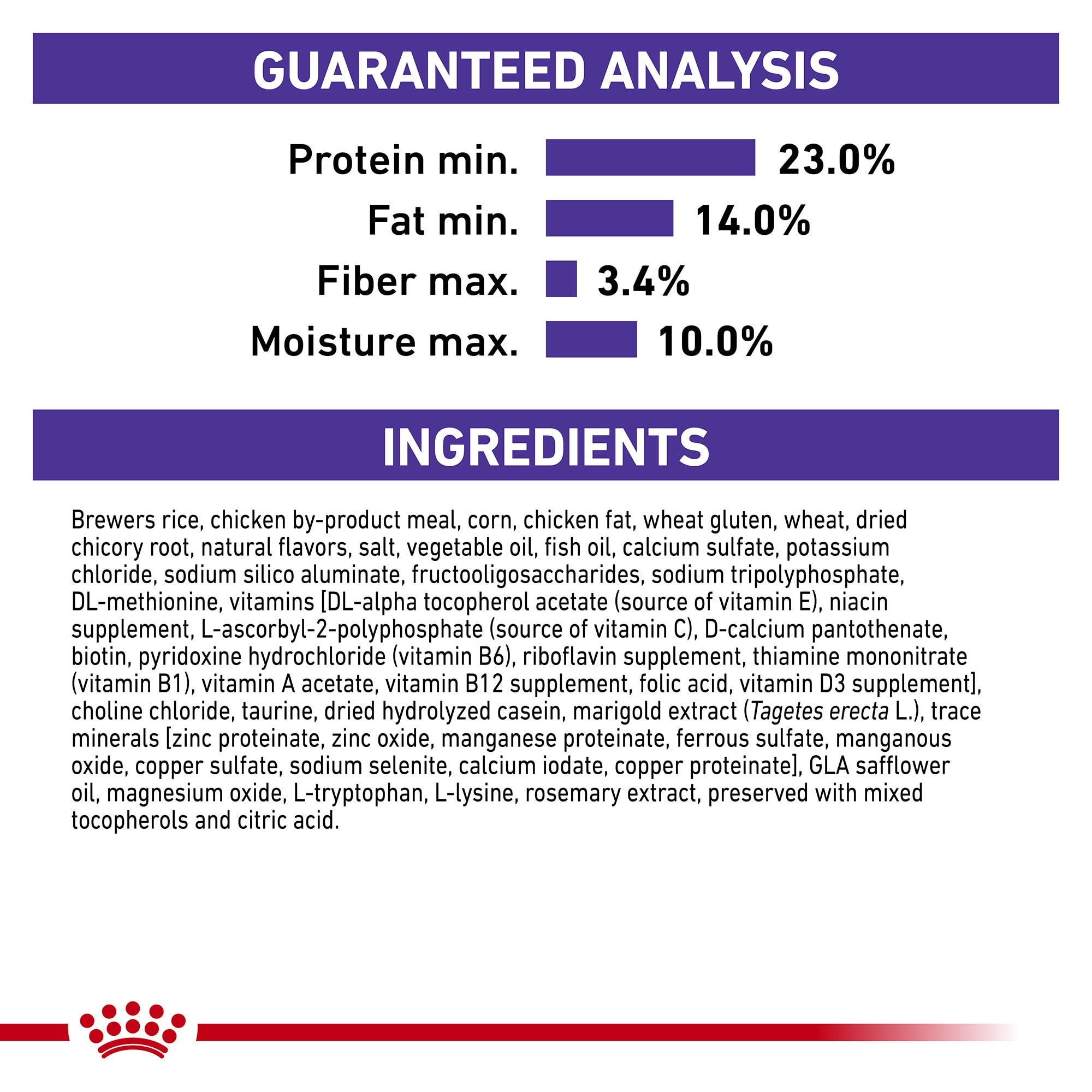 GUARANTEED ANALYSIS

Protein min. 23.0%
Fat min. 14.0%
Fiber max. 3.4%
Moisture max. 10.0%

INGREDIENTS

Brewers rice, chicken by-product meal, corn, chicken fat, wheat gluten, wheat, dried chicory root, natural flavors, salt, vegetable oil, fish oil, calcium sulfate, potassium chloride, sodium silico aluminate, fructooligosaccharides, sodium tripolyphosphate, DL-methionine, vitamins [DL-alpha tocopherol acetate (source of vitamin E), niacin supplement, L-ascorbyl-2-polyphosphate (source of vitamin C), D-calcium pantothenate, biotin, pyridoxine hydrochloride (vitamin B6), riboflavin supplement, thiamine mononitrate (vitamin B1), vitamin A acetate, vitamin B12 supplement, folic acid, vitamin D3 supplement], choline chloride, taurine, dried hydrolyzed casein, marigold extract (Tagetes erecta L.), trace minerals [zinc proteinate, zinc oxide, manganese proteinate, ferrous sulfate, manganous oxide, copper sulfate, sodium selenite, calcium iodate, copper proteinate], GLA safflower oil, magnesium oxide, L-tryptophan, L-lysine, rosemary extract, preserved with mixed tocopherols and citric acid.